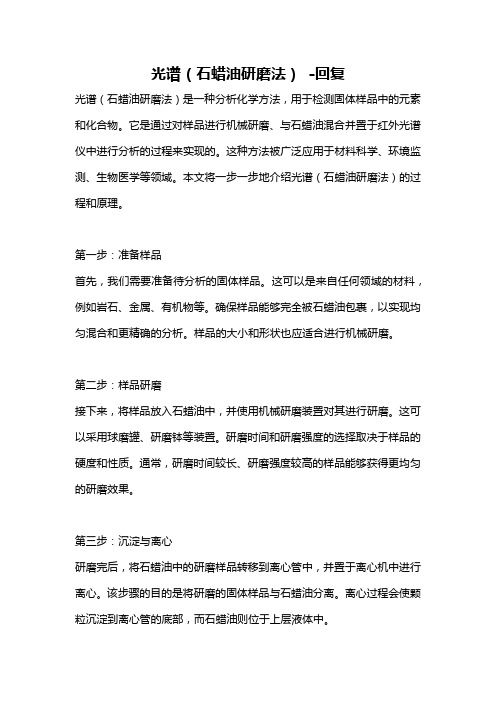 光谱（石蜡油研磨法） -回复

光谱（石蜡油研磨法）是一种分析化学方法，用于检测固体样品中的元素和化合物。它是通过对样品进行机械研磨、与石蜡油混合并置于红外光谱仪中进行分析的过程来实现的。这种方法被广泛应用于材料科学、环境监测、生物医学等领域。本文将一步一步地介绍光谱（石蜡油研磨法）的过程和原理。

第一步：准备样品

首先，我们需要准备待分析的固体样品。这可以是来自任何领域的材料，例如岩石、金属、有机物等。确保样品能够完全被石蜡油包裹，以实现均匀混合和更精确的分析。样品的大小和形状也应适合进行机械研磨。

第二步：样品研磨

接下来，将样品放入石蜡油中，并使用机械研磨装置对其进行研磨。这可以采用球磨罐、研磨钵等装置。研磨时间和研磨强度的选择取决于样品的硬度和性质。通常，研磨时间较长、研磨强度较高的样品能够获得更均匀的研磨效果。

第三步：沉淀与离心

研磨完后，将石蜡油中的研磨样品转移到离心管中，并置于离心机中进行离心。该步骤的目的是将研磨的固体样品与石蜡油分离。离心过程会使颗粒沉淀到离心管的底部，而石蜡油则位于上层液体中。